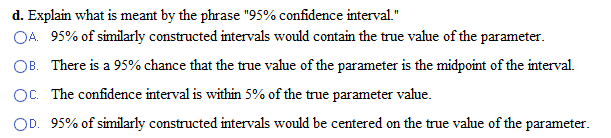 d. Explain what is meant by the phrase "95% confidence interval."

A. 95% of similarly constructed intervals would contain the true value of the parameter.

B. There is a 95% chance that the true value of the parameter is the midpoint of the interval.

C. The confidence interval is within 5% of the true parameter value.

D. 95% of similarly constructed intervals would be centered on the true value of the parameter.